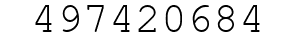 497420684